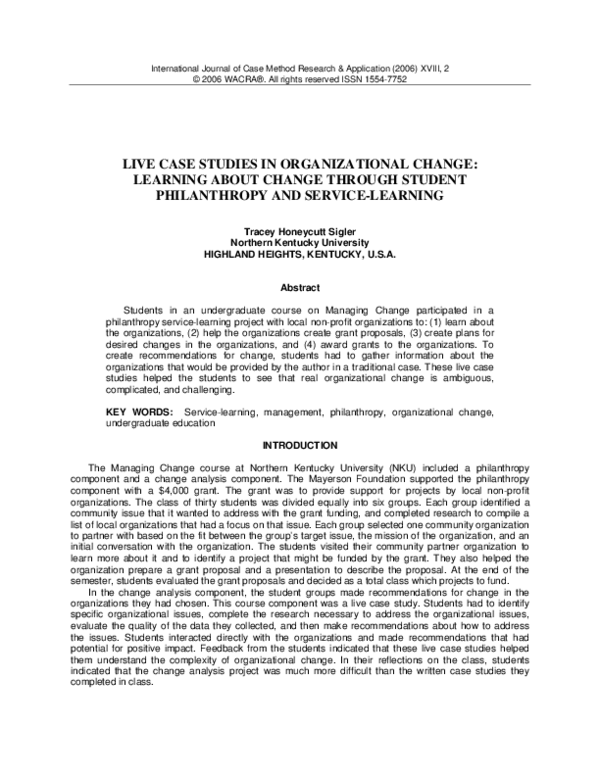 International Journal of Case Method Research & Application (2006) XVIII, 2
© 2006 WACRA®. All rights reserved ISSN 1554-7752

LIVE CASE STUDIES IN ORGANIZATIONAL CHANGE: LEARNING ABOUT CHANGE THROUGH STUDENT PHILANTHROPY AND SERVICE-LEARNING

Tracey Honeycutt Sigler
Northern Kentucky University
HIGHLAND HEIGHTS, KENTUCKY, U.S.A.

Abstract

Students in an undergraduate course on Managing Change participated in a philanthropy service-learning project with local non-profit organizations to: (1) learn about the organizations, (2) help the organizations create grant proposals, (3) create plans for desired changes in the organizations, and (4) award grants to the organizations. To create recommendations for change, students had to gather information about the organizations that would be provided by the author in a traditional case. These live case studies helped the students to see that real organizational change is ambiguous, complicated, and challenging.

KEY WORDS: Service-learning, management, philanthropy, organizational change, undergraduate education

INTRODUCTION

The Managing Change course at Northern Kentucky University (NKU) included a philanthropy component and a change analysis component. The Mayerson Foundation supported the philanthropy component with a $4,000 grant. The grant was to provide support for projects by local non-profit organizations. The class of thirty students was divided equally into six groups. Each group identified a community issue that it wanted to address with the grant funding, and completed research to compile a list of local organizations that had a focus on that issue. Each group selected one community organization to partner with based on the fit between the group's target issue, the mission of the organization, and an initial conversation with the organization. The students visited their community partner organization to learn more about it and to identify a project that might be funded by the grant. They also helped the organization prepare a grant proposal and a presentation to describe the proposal. At the end of the semester, students evaluated the grant proposals and decided as a total class which projects to fund.

In the change analysis component, the student groups made recommendations for change in the organizations they had chosen. This course component was a live case study. Students had to identify specific organizational issues, complete the research necessary to address the organizational issues, evaluate the quality of the data they collected, and then make recommendations about how to address the issues. Students interacted directly with the organizations and made recommendations that had potential for positive impact. Feedback from the students indicated that these live case studies helped them understand the complexity of organizational change. In their reflections on the class, students indicated that the change analysis project was much more difficult than the written case studies they completed in class.